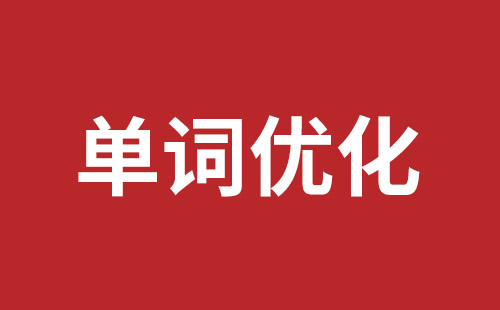 单词优化